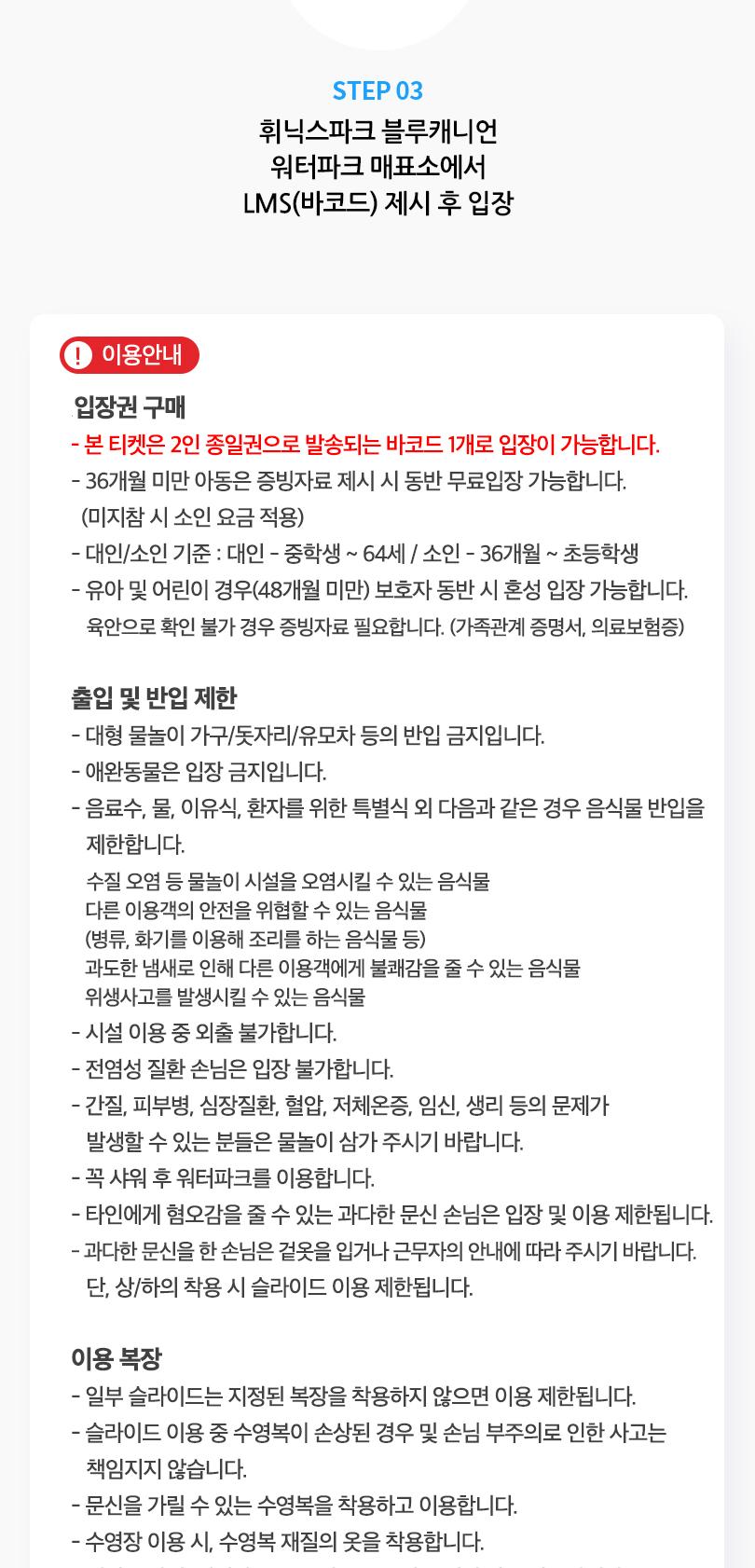 STEP 03
휘닉스파크 블루캐니언
워터파크 매표소에서
LMS(바코드) 제시 후 입장

! 이용안내

입장권 구매
- 본 티켓은 2인 종일권으로 발송되는 바코드 1개로 입장이 가능합니다.
- 36개월 미만 아동은 증빙자료 제시 시 동반 무료입장 가능합니다. (미지참 시 소인 요금 적용)
- 대인/소인 기준 : 대인 - 중학생 ~ 64세 / 소인 - 36개월 ~ 초등학생
- 유아 및 어린이 경우(48개월 미만) 보호자 동반 시 혼성 입장 가능합니다. 육안으로 확인 불가 경우 증빙자료 필요합니다. (가족관계 증명서, 의료보험증)

출입 및 반입 제한
- 대형 물놀이 가구/돗자리/유모차 등의 반입 금지입니다.
- 애완동물은 입장 금지입니다.
- 음료수, 물, 이유식, 환자를 위한 특별식 외 다음과 같은 경우 음식물 반입을 제한합니다.
수질 오염 등 물놀이 시설을 오염시킬 수 있는 음식물
다른 이용객의 안전을 위협할 수 있는 음식물
(병류, 화기를 이용해 조리를 하는 음식물 등)
과도한 냄새로 인해 다른 이용객에게 불쾌감을 줄 수 있는 음식물
위생사고를 발생시킬 수 있는 음식물
- 시설 이용 중 외출 불가합니다.
- 전염성 질환 손님은 입장 불가합니다.
- 간질, 피부병, 심장질환, 혈압, 저체온증, 임신, 생리 등의 문제가 발생할 수 있는 분들은 물놀이 삼가 주시기 바랍니다.
- 꼭 샤워 후 워터파크를 이용합니다.
- 타인에게 혐오감을 줄 수 있는 과다한 문신 손님은 입장 및 이용 제한됩니다.
- 과다한 문신을 한 손님은 겉옷을 입거나 근무자의 안내에 따라 주시기 바랍니다. 단, 상/하의 착용 시 슬라이드 이용 제한됩니다.

이용 복장
- 일부 슬라이드는 지정된 복장을 착용하지 않으면 이용 제한됩니다.
- 슬라이드 이용 중 수영복이 손상된 경우 및 손님 부주의로 인한 사고는 책임지지 않습니다.
- 문신을 가릴 수 있는 수영복을 착용하고 이용합니다.
- 수영장 이용 시, 수영복 재질의 옷을 착용합니다.